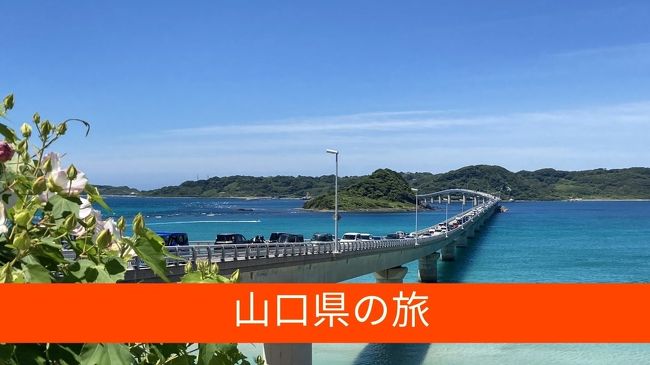 山口県の旅